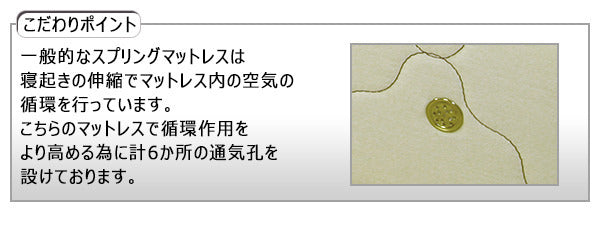 こだわりポイント

一般的なスプリングマットレスは寝起きの伸縮でマットレス内の空気の循環を行っています。
こちらのマットレスで循環作用をより高める為に計6か所の通気孔を設けております。